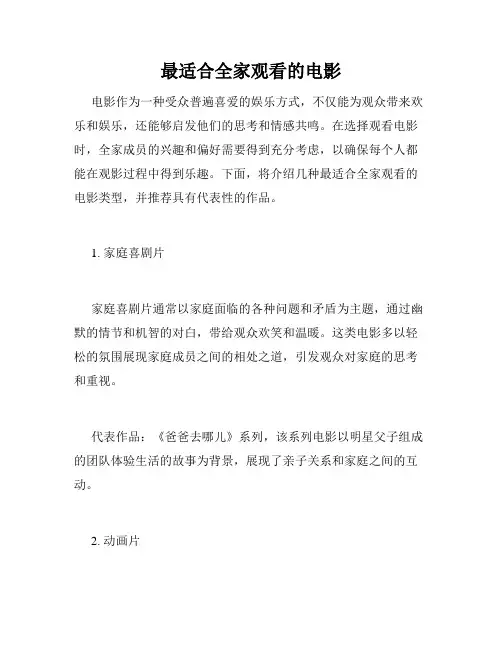 最适合全家观看的电影

电影作为一种受众普遍喜爱的娱乐方式，不仅能为观众带来欢乐和娱乐，还能够启发他们的思考和情感共鸣。在选择观看电影时，全家成员的兴趣和偏好需要得到充分考虑，以确保每个人都能在观影过程中得到乐趣。下面，将介绍几种最适合全家观看的电影类型，并推荐具有代表性的作品。

1. 家庭喜剧片

家庭喜剧片通常以家庭面临的各种问题和矛盾为主题，通过幽默的情节和机智的对白，带给观众欢笑和温暖。这类电影多以轻松的氛围展现家庭成员之间的相处之道，引发观众对家庭的思考和重视。

代表作品：《爸爸去哪儿》系列，该系列电影以明星父子组成的团队体验生活的故事为背景，展现了亲子关系和家庭之间的互动。

2. 动画片